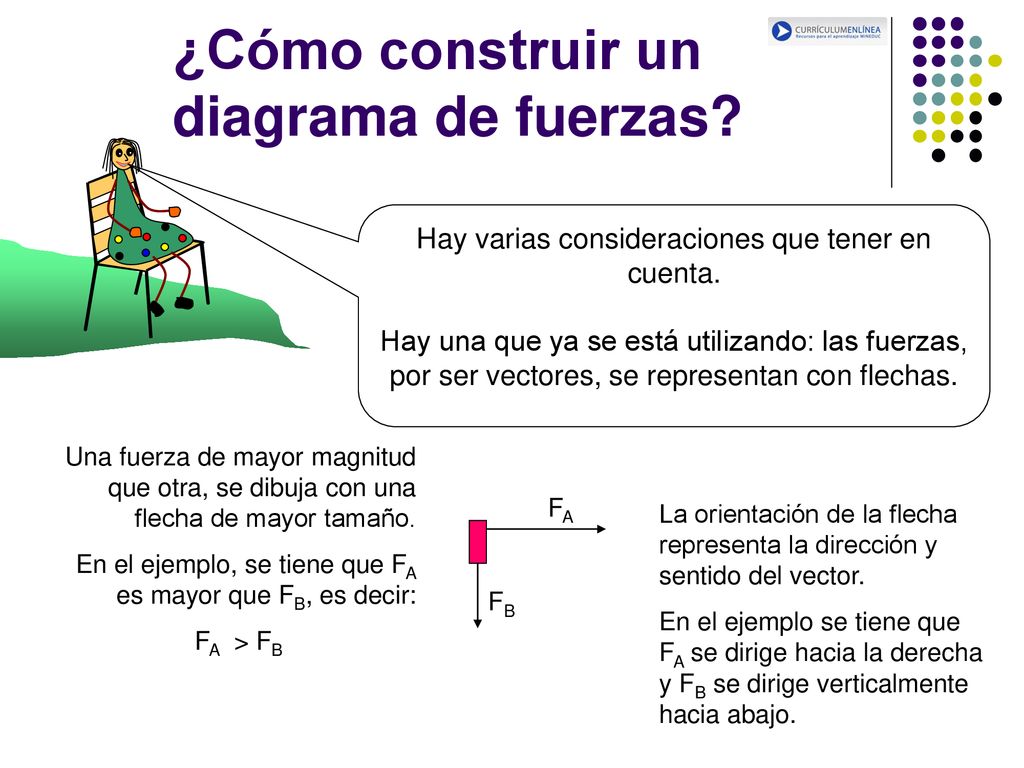 ¿Cómo construir un diagrama de fuerzas?

CURRÍCULUMENLÍNEA
Recursos para el aprendizaje MINEDUC

Hay varias consideraciones que tener en cuenta.

Hay una que ya se está utilizando: las fuerzas, por ser vectores, se representan con flechas.

Una fuerza de mayor magnitud que otra, se dibuja con una flecha de mayor tamaño.

En el ejemplo, se tiene que $F_A$ es mayor que $F_B$, es decir:

$F_A > F_B$

$F_A$

$F_B$

La orientación de la flecha representa la dirección y sentido del vector.

En el ejemplo se tiene que $F_A$ se dirige hacia la derecha y $F_B$ se dirige verticalmente hacia abajo.